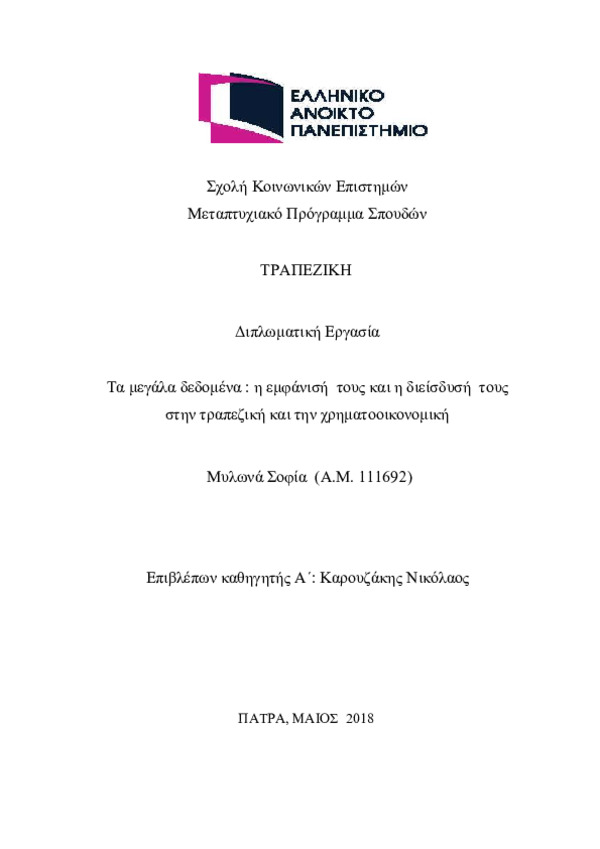 ΕΛΛΗΝΙΚΟ
ΑΝΟΙΚΤΟ
ΠΑΝΕΠΙΣΤΗΜΙΟ

Σχολή Κοινωνικών Επιστημών
Μεταπτυχιακό Πρόγραμμα Σπουδών

ΤΡΑΠΕΖΙΚΗ

Διπλωματική Εργασία

Τα μεγάλα δεδομένα : η εμφάνισή τους και η διείσδυσή τους στην τραπεζική και την χρηματοοικονομική

Μυλωνά Σοφία (Α.Μ. 111692)

Επιβλέπων καθηγητής Α΄: Καρουζάκης Νικόλαος

ΠΑΤΡΑ, ΜΑΙΟΣ 2018